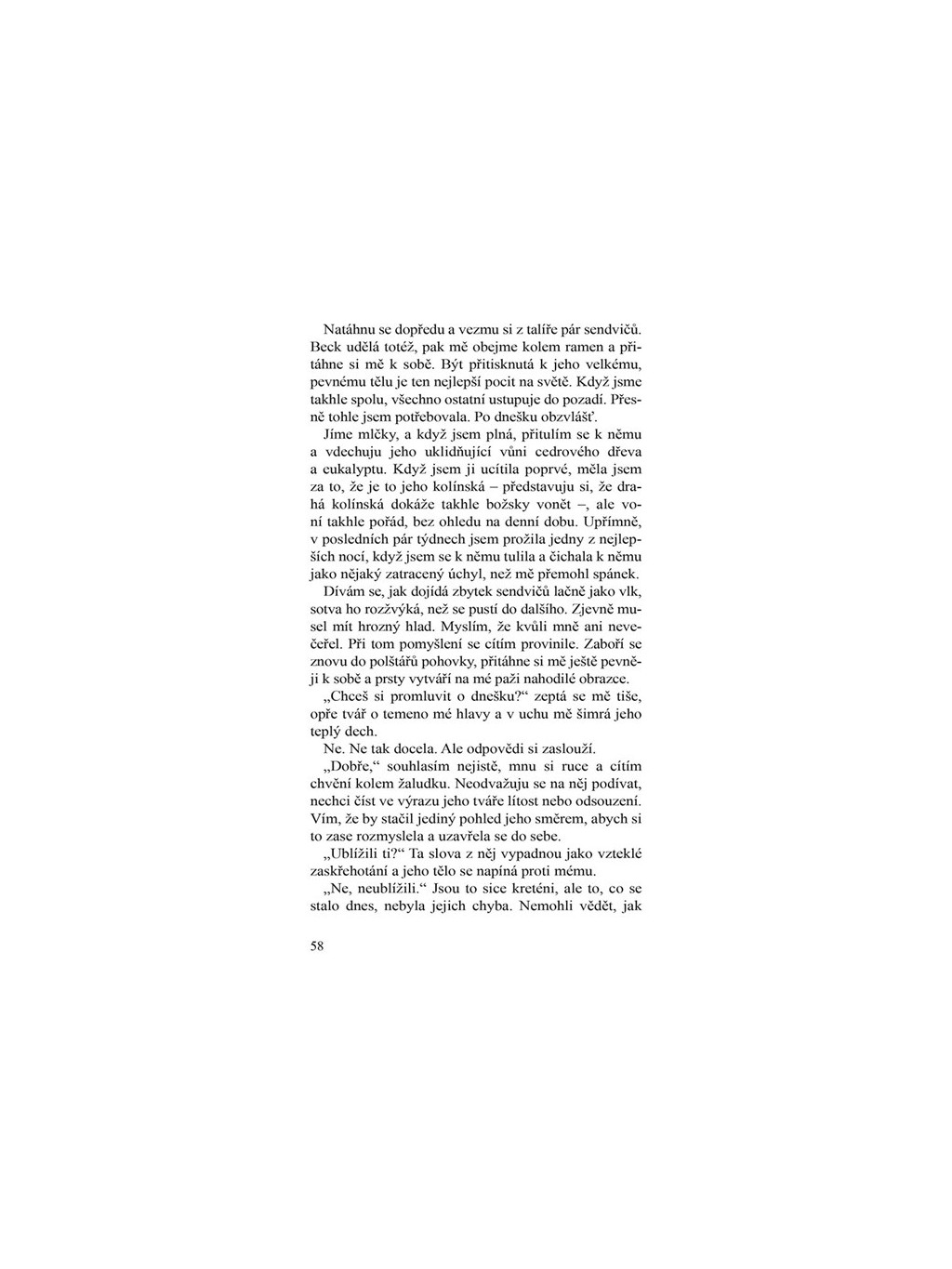 Natáhnu se dopředu a vezmu si z talíře pár sendvičů. Beck udělá totéž, pak mě obejme kolem ramen a přitáhne si mě k sobě. Být přitisknutá k jeho velkému, pevnému tělu je ten nejlepší pocit na světě. Když jsme takhle spolu, všechno ostatní ustupuje do pozadí. Přesně tohle jsem potřebovala. Po dnešku obzvlášť.

Jíme mlčky, a když jsem plná, přitulím se k němu a vdechuju jeho uklidňující vůni cedrového dřeva a eukalyptu. Když jsem ji ucítila poprvé, měla jsem za to, že je to jeho kolínská – představuju si, že drahá kolínská dokáže takhle božsky vonět –, ale voní takhle pořád, bez ohledu na denní dobu. Upřímně, v posledních pár týdnech jsem prožila jedny z nejlepších nocí, když jsem se k němu tulila a čichala k němu jako nějaký zatracený úchyl, než mě přemohl spánek.

Dívám se, jak dojídá zbytek sendvičů lačně jako vlk, sotva ho rozžvýká, než se pustí do dalšího. Zjevně musel mít hrozný hlad. Myslím, že kvůli mně ani nevečeřel. Při tom pomyšlení se cítím provinile. Zaboří se znovu do polštářů pohovky, přitáhne si mě ještě pevněji k sobě a prsty vytváří na mé paži nahodilé obrazce.

„Chceš si promluvit o dnešku?“ zeptá se mě tiše, opře tvář o temeno mé hlavy a v uchu mě šimrá jeho teplý dech.

Ne. Ne tak docela. Ale odpovědi si zaslouží.

„Dobře,“ souhlasím nejistě, mnu si ruce a cítím chvění kolem žaludku. Neodvažuju se na něj podívat, nechci číst ve výrazu jeho tváře lítost nebo odsouzení. Vím, že by stačil jediný pohled jeho směrem, abych si to zase rozmyslela a uzavřela se do sebe.

„Ublížili ti?“ Ta slova z něj vypadnou jako vzteklé zaskřehotání a jeho tělo se napíná proti mému.

„Ne, neublížili.“ Jsou to sice kreténi, ale to, co se stalo dnes, nebyla jejich chyba. Nemohli vědět, jak

58